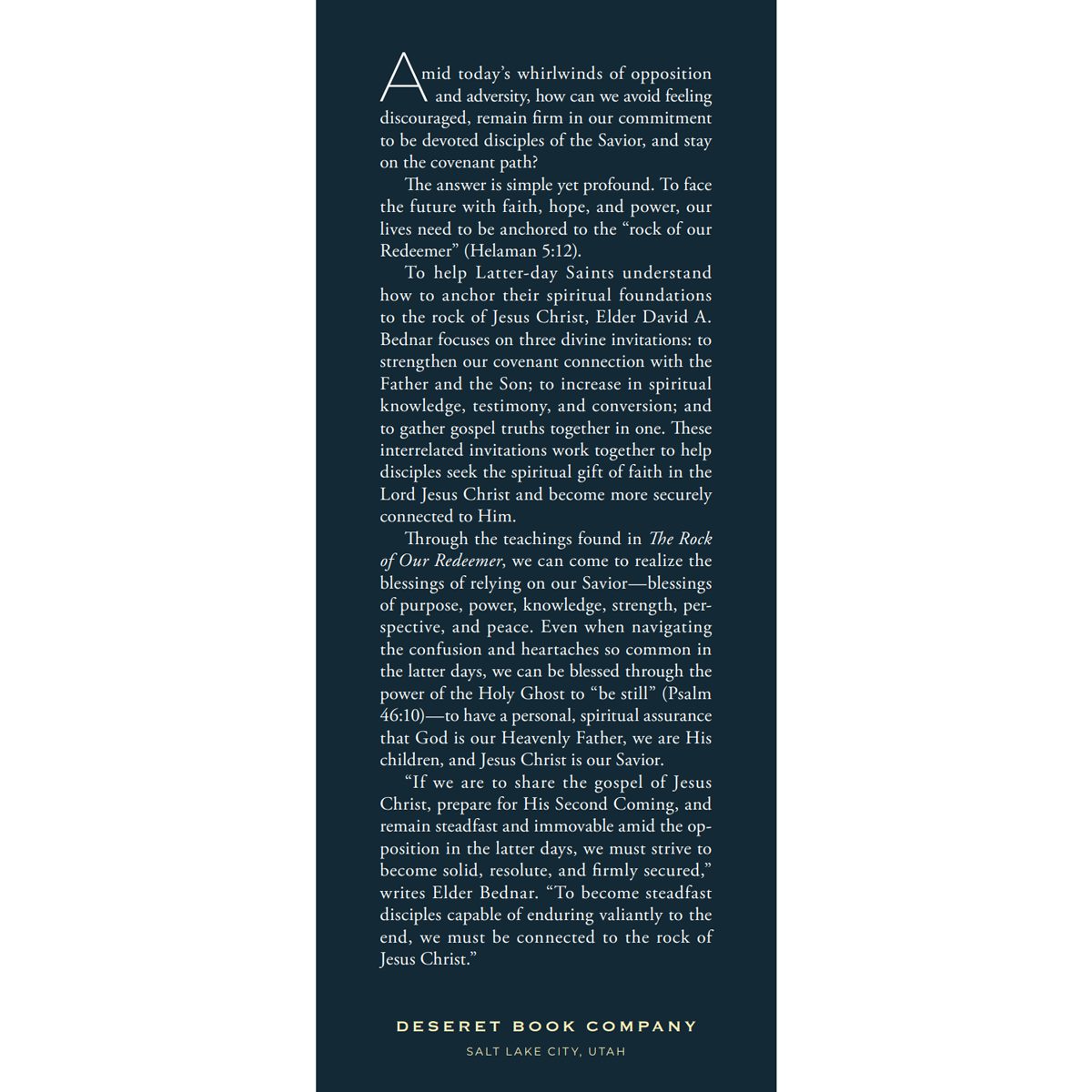 Amid today's whirlwinds of opposition and adversity, how can we avoid feeling discouraged, remain firm in our commitment to be devoted disciples of the Savior, and stay on the covenant path?

The answer is simple yet profound. To face the future with faith, hope, and power, our lives need to be anchored to the "rock of our Redeemer" (Helaman 5:12).

To help Latter-day Saints understand how to anchor their spiritual foundations to the rock of Jesus Christ, Elder David A. Bednar focuses on three divine invitations: to strengthen our covenant connection with the Father and the Son; to increase in spiritual knowledge, testimony, and conversion; and to gather gospel truths together in one. These interrelated invitations work together to help disciples seek the spiritual gift of faith in the Lord Jesus Christ and become more securely connected to Him.

Through the teachings found in The Rock of Our Redeemer, we can come to realize the blessings of relying on our Savior—blessings of purpose, power, knowledge, strength, perspective, and peace. Even when navigating the confusion and heartaches so common in the latter days, we can be blessed through the power of the Holy Ghost to "be still" (Psalm 46:10)—to have a personal, spiritual assurance that God is our Heavenly Father, we are His children, and Jesus Christ is our Savior.

"If we are to share the gospel of Jesus Christ, prepare for His Second Coming, and remain steadfast and immovable amid the opposition in the latter days, we must strive to become solid, resolute, and firmly secured," writes Elder Bednar. "To become steadfast disciples capable of enduring valiantly to the end, we must be connected to the rock of Jesus Christ."

DESERET BOOK COMPANY
SALT LAKE CITY, UTAH